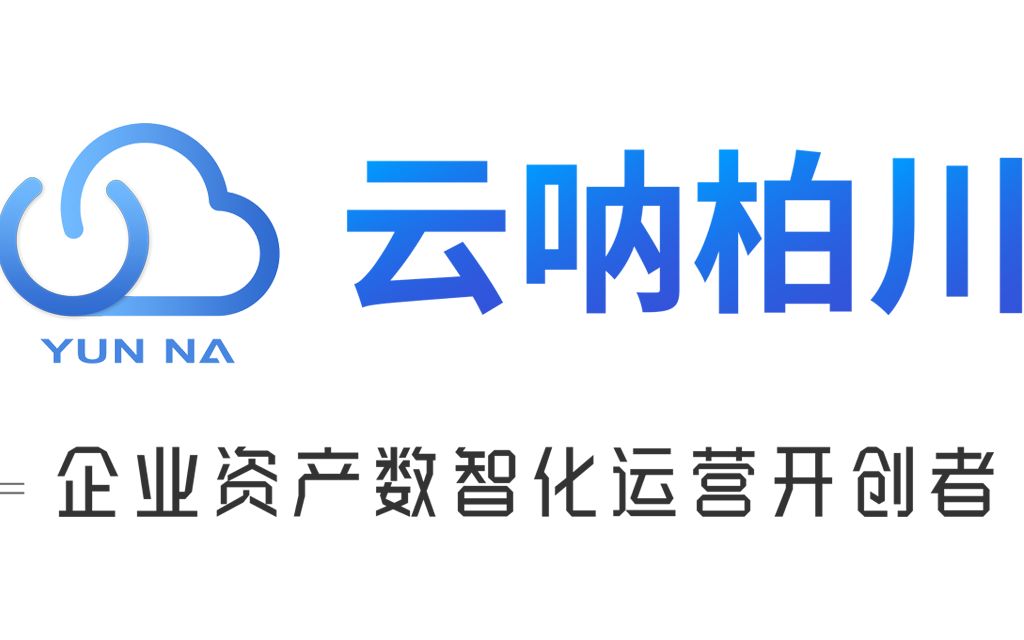 YUN NA

云呐柏川

企业资产数智化运营开创者